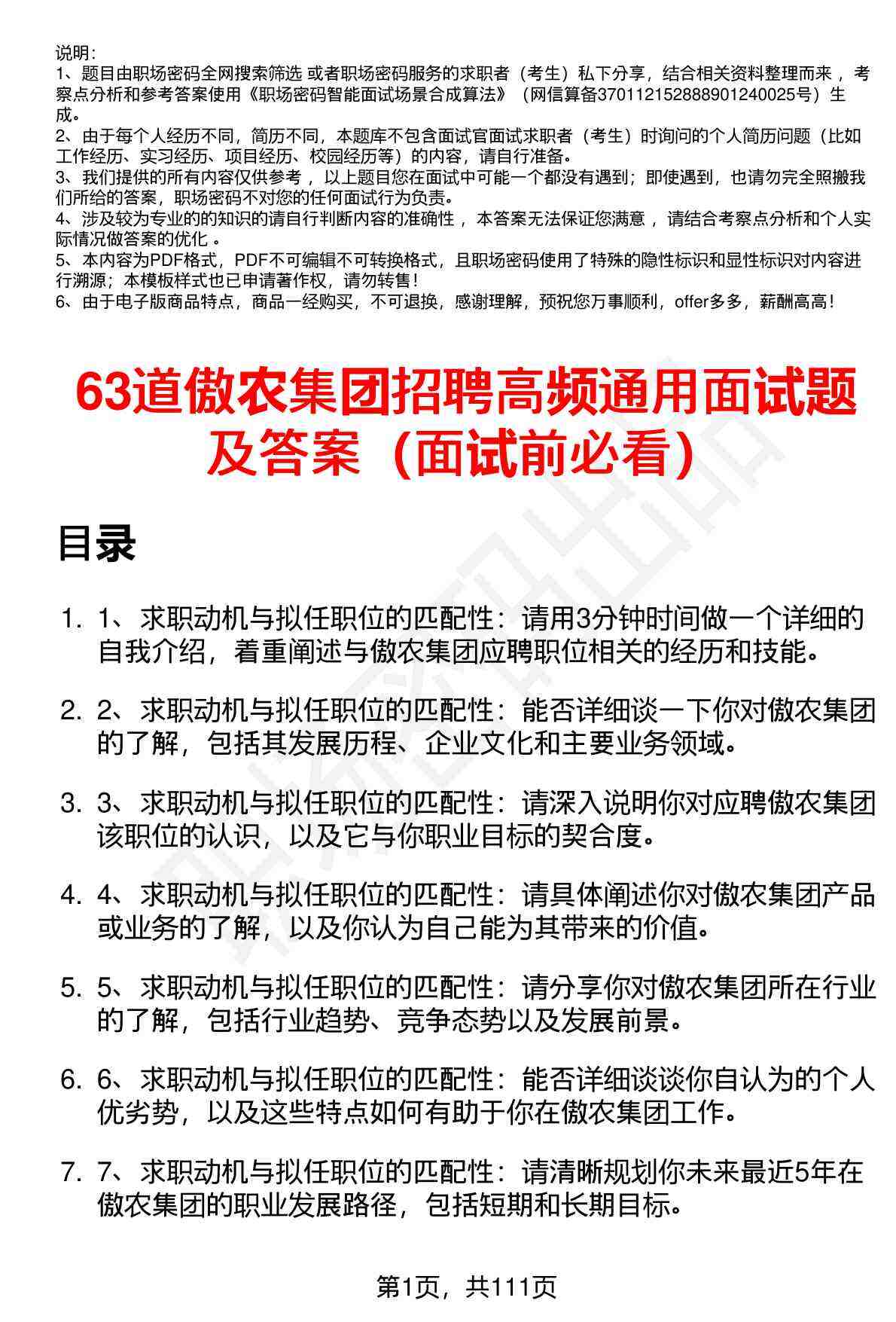 说明：
1、题目由职场密码全网搜索筛选 或者职场密码服务的求职者（考生）私下分享，结合相关资料整理而来 ，考察点分析和参考答案使用《职场密码智能面试场景合成算法》（网信算备370112152888901240025号）生成。
2、由于每个人经历不同，简历不同，本题库不包含面试官面试求职者（考生）时询问的个人简历问题（比如工作经历、实习经历、项目经历、校园经历等）的内容，请自行准备。
3、我们提供的所有内容仅供参考 ，以上题目您在面试中可能一个都没有遇到；即使遇到，也请勿完全照搬我们所给的答案，职场密码不对您的任何面试行为负责。
4、涉及较为专业的的知识的请自行判断内容的准确性 ，本答案无法保证您满意 ，请结合考察点分析和个人实际情况做答案的优化 。
5、本内容为PDF格式，PDF不可编辑不可转换格式，且职场密码使用了特殊的隐性标识和显性标识对内容进行溯源；本模板样式也已申请著作权，请勿转售！
6、由于电子版商品特点，商品一经购买，不可退换，感谢理解，预祝您万事顺利，offer多多，薪酬高高！

63道傲农集团招聘高频通用面试题及答案（面试前必看）

目录

1. 1、求职动机与拟任职位的匹配性：请用3分钟时间做一个详细的自我介绍，着重阐述与傲农集团应聘职位相关的经历和技能。

2. 2、求职动机与拟任职位的匹配性：能否详细谈一下你对傲农集团的了解，包括其发展历程、企业文化和主要业务领域。

3. 3、求职动机与拟任职位的匹配性：请深入说明你对应聘傲农集团该职位的认识，以及它与你职业目标的契合度。

4. 4、求职动机与拟任职位的匹配性：请具体阐述你对傲农集团产品或业务的了解，以及你认为自己能为其带来的价值。

5. 5、求职动机与拟任职位的匹配性：请分享你对傲农集团所在行业的了解，包括行业趋势、竞争态势以及发展前景。

6. 6、求职动机与拟任职位的匹配性：能否详细谈谈你自认为的个人优劣势，以及这些特点如何有助于你在傲农集团工作。

7. 7、求职动机与拟任职位的匹配性：请清晰规划你未来最近5年在傲农集团的职业发展路径，包括短期和长期目标。

第1页，共111页